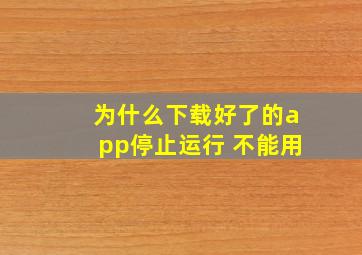 为什么下载好了的app停止运行 不能用